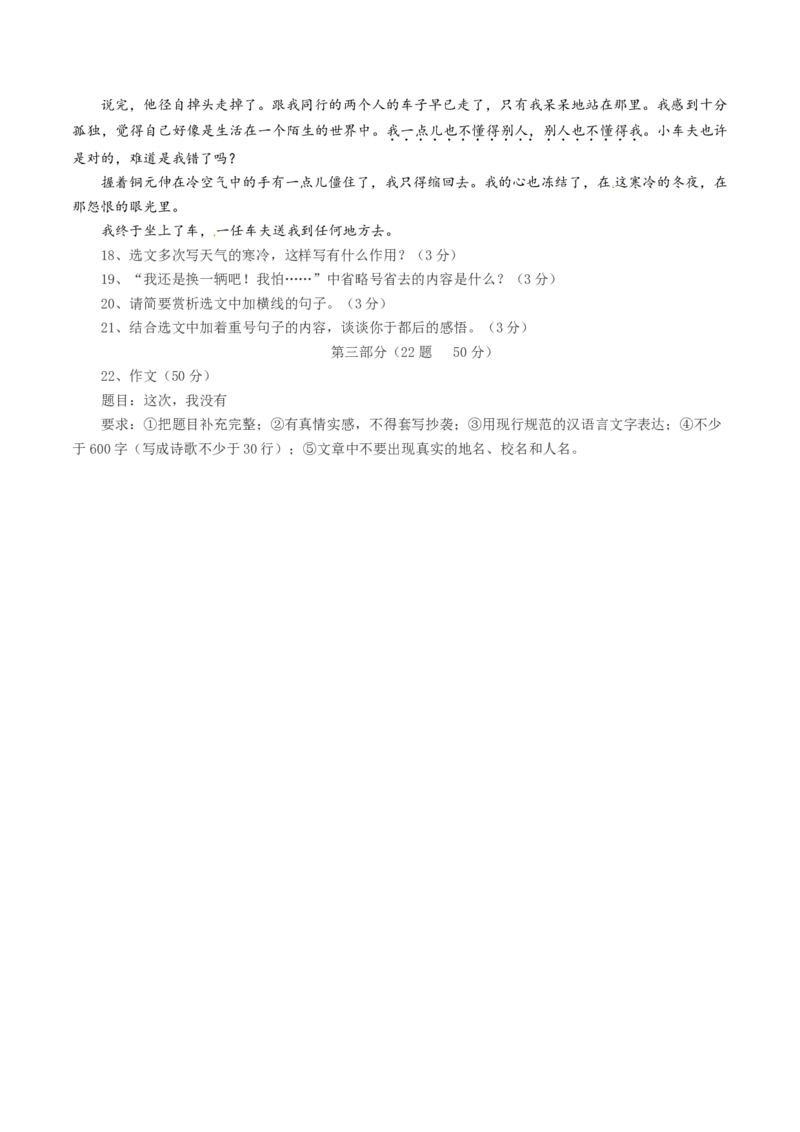 说完，他径自掉头走掉了。跟我同行的两个人的车子早已走了，只有我呆呆地站在那里。我感到十分孤独，觉得自己好像是生活在一个陌生的世界中。我一点儿也不懂得别人，别人也不懂得我。小车夫也许是对的，难道是我错了吗？

握着铜元伸在冷空气中的手有一点儿僵住了，我只得缩回去。我的心也冻结了，在这寒冷的冬夜，在那怨恨的眼光里。

我终于坐上了车，一任车夫送我到任何地方去。

18、选文多次写天气的寒冷，这样写有什么作用？（3分）

19、“我还是换一辆吧！我怕……”中省略号省去的内容是什么？（3分）

20、请简要赏析选文中加横线的句子。（3分）

21、结合选文中加着重号句子的内容，谈谈你于都后的感悟。（3分）

第三部分（22题　50分）

22、作文（50分）

题目：这次，我没有

要求：①把题目补充完整；②有真情实感，不得套写抄袭；③用现行规范的汉语言文字表达；④不少于600字（写成诗歌不少于30行）；⑤文章中不要出现真实的地名、校名和人名。